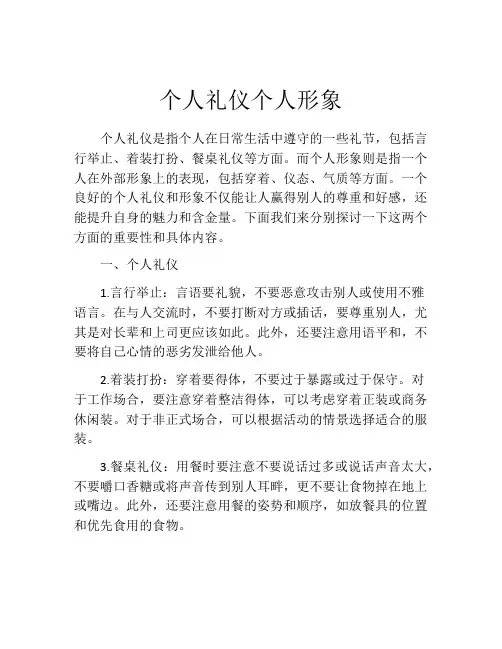 个人礼仪个人形象

个人礼仪是指个人在日常生活中遵守的一些礼节，包括言行举止、着装打扮、餐桌礼仪等方面。而个人形象则是指一个人在外部形象上的表现，包括穿着、仪态、气质等方面。一个良好的个人礼仪和形象不仅能让人赢得别人的尊重和好感，还能提升自身的魅力和含金量。下面我们来分别探讨一下这两个方面的重要性和具体内容。

一、个人礼仪

1.言行举止：言语要礼貌，不要恶意攻击别人或使用不雅语言。在与人交流时，不要打断对方或插话，要尊重别人，尤其是对长辈和上司更应该如此。此外，还要注意用语平和，不要将自己心情的恶劣发泄给他人。

2.着装打扮：穿着要得体，不要过于暴露或过于保守。对于工作场合，要注意穿着整洁得体，可以考虑穿着正装或商务休闲装。对于非正式场合，可以根据活动的情景选择适合的服装。

3.餐桌礼仪：用餐时要注意不要说话过多或说话声音太大，不要嚼口香糖或将声音传到别人耳畔，更不要让食物掉在地上或嘴边。此外，还要注意用餐的姿势和顺序，如放餐具的位置和优先食用的食物。